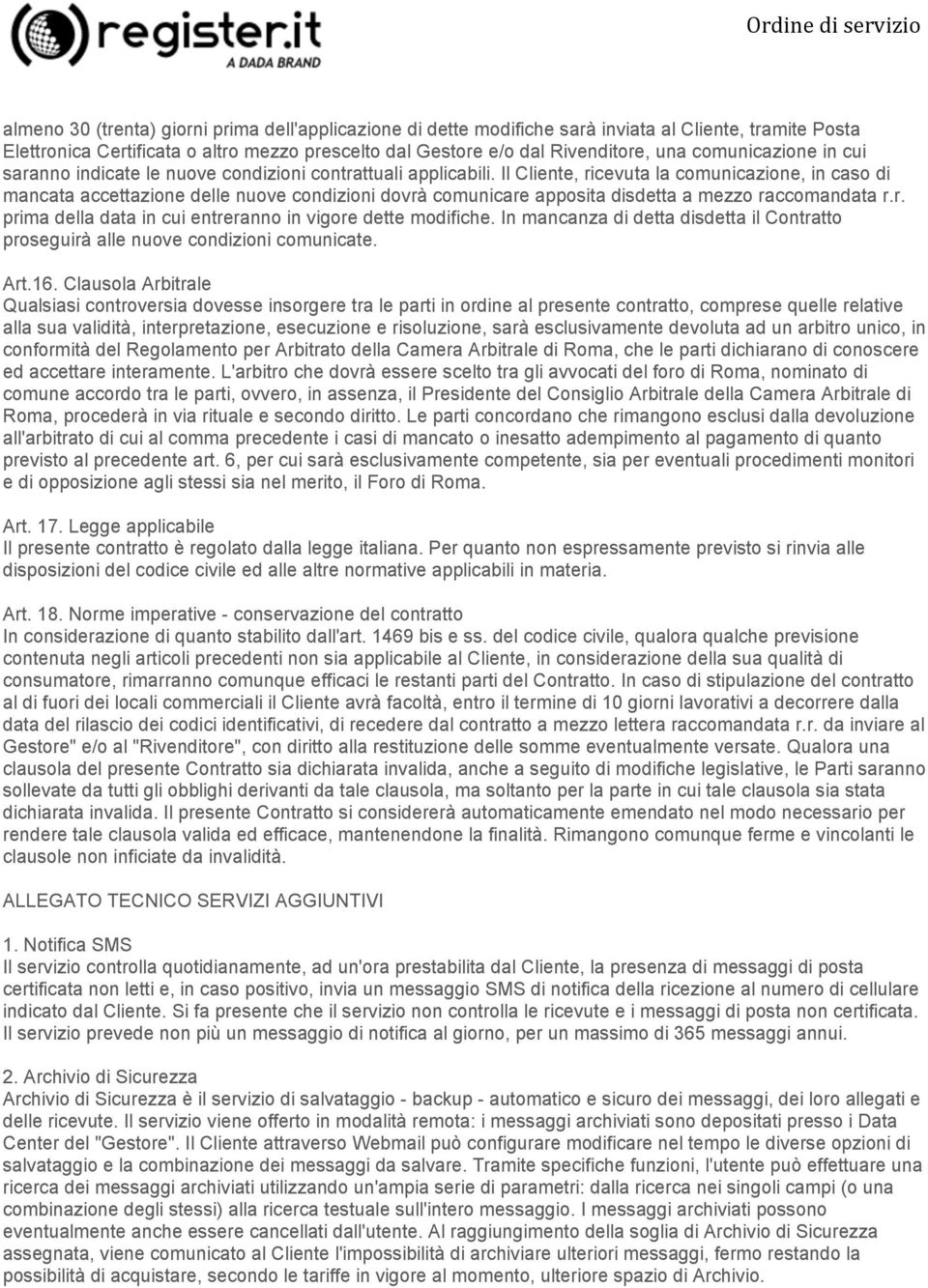 register.it
A DADA BRAND

Ordine di servizio

almeno 30 (trenta) giorni prima dell'applicazione di dette modifiche sarà inviata al Cliente, tramite Posta Elettronica Certificata o altro mezzo prescelto dal Gestore e/o dal Rivenditore, una comunicazione in cui saranno indicate le nuove condizioni contrattuali applicabili. Il Cliente, ricevuta la comunicazione, in caso di mancata accettazione delle nuove condizioni dovrà comunicare apposita disdetta a mezzo raccomandata r.r. prima della data in cui entreranno in vigore dette modifiche. In mancanza di detta disdetta il Contratto proseguirà alle nuove condizioni comunicate.

Art.16. Clausola Arbitrale
Qualsiasi controversia dovesse insorgere tra le parti in ordine al presente contratto, comprese quelle relative alla sua validità, interpretazione, esecuzione e risoluzione, sarà esclusivamente devoluta ad un arbitro unico, in conformità del Regolamento per Arbitrato della Camera Arbitrale di Roma, che le parti dichiarano di conoscere ed accettare interamente. L'arbitro che dovrà essere scelto tra gli avvocati del foro di Roma, nominato di comune accordo tra le parti, ovvero, in assenza, il Presidente del Consiglio Arbitrale della Camera Arbitrale di Roma, procederà in via rituale e secondo diritto. Le parti concordano che rimangono esclusi dalla devoluzione all'arbitrato di cui al comma precedente i casi di mancato o inesatto adempimento al pagamento di quanto previsto al precedente art. 6, per cui sarà esclusivamente competente, sia per eventuali procedimenti monitori e di opposizione agli stessi sia nel merito, il Foro di Roma.

Art. 17. Legge applicabile
Il presente contratto è regolato dalla legge italiana. Per quanto non espressamente previsto si rinvia alle disposizioni del codice civile ed alle altre normative applicabili in materia.

Art. 18. Norme imperative - conservazione del contratto
In considerazione di quanto stabilito dall'art. 1469 bis e ss. del codice civile, qualora qualche previsione contenuta negli articoli precedenti non sia applicabile al Cliente, in considerazione della sua qualità di consumatore, rimarranno comunque efficaci le restanti parti del Contratto. In caso di stipulazione del contratto al di fuori dei locali commerciali il Cliente avrà facoltà, entro il termine di 10 giorni lavorativi a decorrere dalla data del rilascio dei codici identificativi, di recedere dal contratto a mezzo lettera raccomandata r.r. da inviare al Gestore" e/o al "Rivenditore", con diritto alla restituzione delle somme eventualmente versate. Qualora una clausola del presente Contratto sia dichiarata invalida, anche a seguito di modifiche legislative, le Parti saranno sollevate da tutti gli obblighi derivanti da tale clausola, ma soltanto per la parte in cui tale clausola sia stata dichiarata invalida. Il presente Contratto si considererà automaticamente emendato nel modo necessario per rendere tale clausola valida ed efficace, mantenendone la finalità. Rimangono comunque ferme e vincolanti le clausole non inficiate da invalidità.

ALLEGATO TECNICO SERVIZI AGGIUNTIVI

1. Notifica SMS
Il servizio controlla quotidianamente, ad un'ora prestabilita dal Cliente, la presenza di messaggi di posta certificata non letti e, in caso positivo, invia un messaggio SMS di notifica della ricezione al numero di cellulare indicato dal Cliente. Si fa presente che il servizio non controlla le ricevute e i messaggi di posta non certificata. Il servizio prevede non più un messaggio di notifica al giorno, per un massimo di 365 messaggi annui.

2. Archivio di Sicurezza
Archivio di Sicurezza è il servizio di salvataggio - backup - automatico e sicuro dei messaggi, dei loro allegati e delle ricevute. Il servizio viene offerto in modalità remota: i messaggi archiviati sono depositati presso i Data Center del "Gestore". Il Cliente attraverso Webmail può configurare modificare nel tempo le diverse opzioni di salvataggio e la combinazione dei messaggi da salvare. Tramite specifiche funzioni, l'utente può effettuare una ricerca dei messaggi archiviati utilizzando un'ampia serie di parametri: dalla ricerca nei singoli campi (o una combinazione degli stessi) alla ricerca testuale sull'intero messaggio. I messaggi archiviati possono eventualmente anche essere cancellati dall'utente. Al raggiungimento della soglia di Archivio di Sicurezza assegnata, viene comunicato al Cliente l'impossibilità di archiviare ulteriori messaggi, fermo restando la possibilità di acquistare, secondo le tariffe in vigore al momento, ulteriore spazio di Archivio.